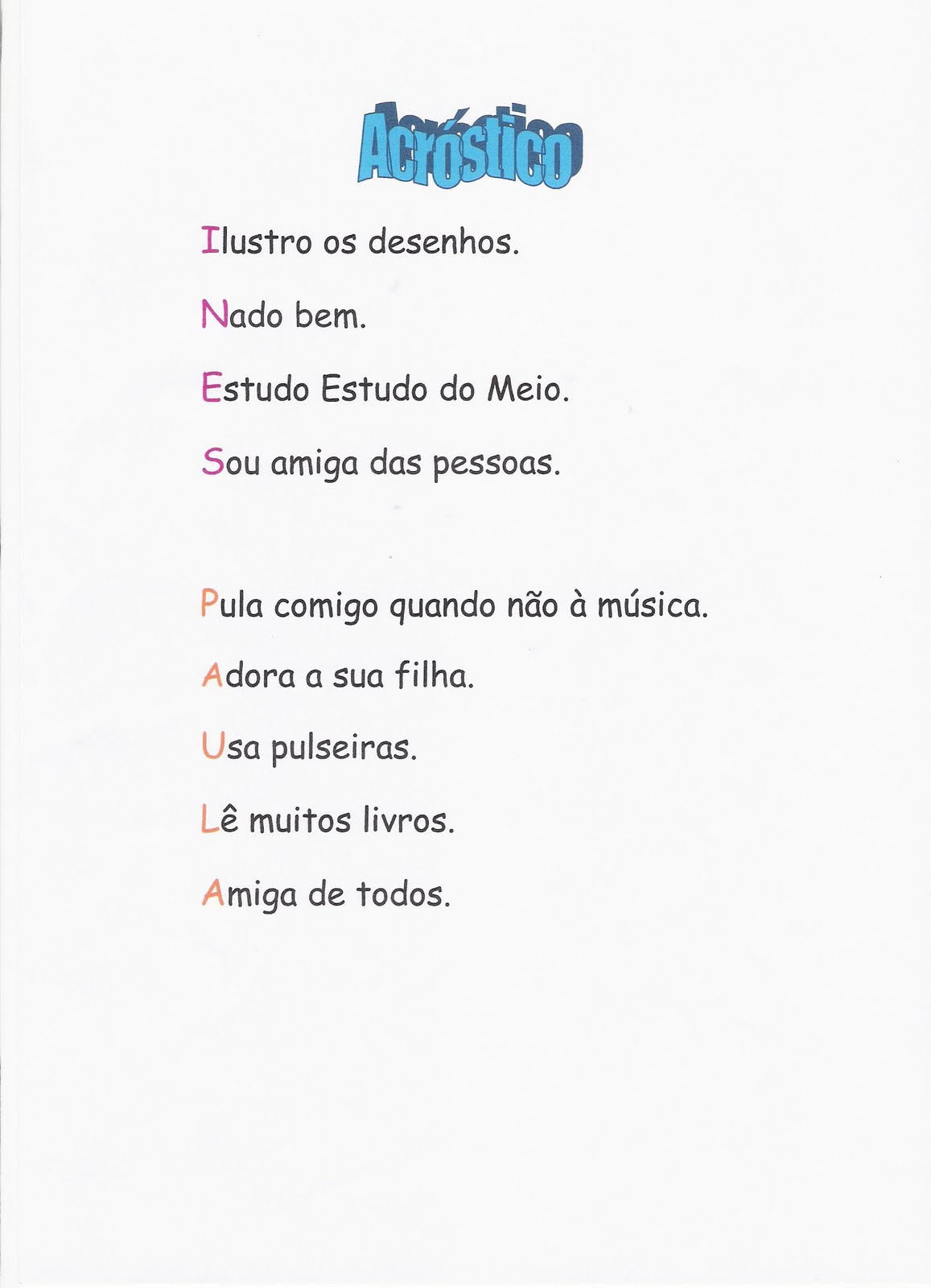 Acróstico

Ilustro os desenhos.
Nado bem.
Estudo Estudo do Meio.
Sou amiga das pessoas.

Pula comigo quando não à música.
Adora a sua filha.
Usa pulseiras.
Lê muitos livros.
Amiga de todos.